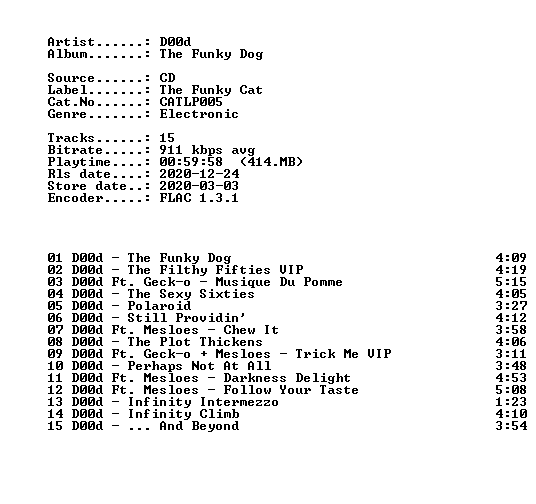 Artist......: D00d
Album.......: The Funky Dog

Source......: CD
Label.......: The Funky Cat
Cat.No......: CATLP005
Genre.......: Electronic

Tracks......: 15
Bitrate.....: 911 kbps avg
Playtime....: 00:59:58 (414.MB)
Rls date....: 2020-12-24
Store date..: 2020-03-03
Encoder.....: FLAC 1.3.1

01 D00d - The Funky Dog 4:09
02 D00d - The Filthy Fifties VIP 4:19
03 D00d Ft. Geck-o - Musique Du Pomme 5:15
04 D00d - The Sexy Sixties 4:05
05 D00d - Polaroid 3:27
06 D00d - Still Providin' 4:12
07 D00d Ft. Mesloes - Chew It 3:58
08 D00d - The Plot Thickens 4:06
09 D00d Ft. Geck-o + Mesloes - Trick Me VIP 3:11
10 D00d - Perhaps Not At All 3:48
11 D00d Ft. Mesloes - Darkness Delight 4:53
12 D00d Ft. Mesloes - Follow Your Taste 5:08
13 D00d - Infinity Intermezzo 1:23
14 D00d - Infinity Climb 4:10
15 D00d - ... And Beyond 3:54